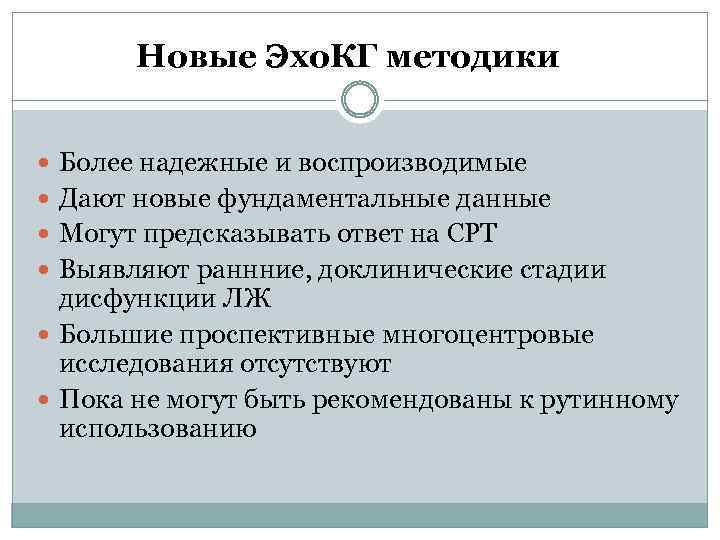 Новые ЭхоКГ методики

• Более надежные и воспроизводимые
• Дают новые фундаментальные данные
• Могут предсказывать ответ на СРТ
• Выявляют раннние, доклинические стадии дисфункции ЛЖ
• Большие проспективные многоцентровые исследования отсутствуют
• Пока не могут быть рекомендованы к рутинному использованию